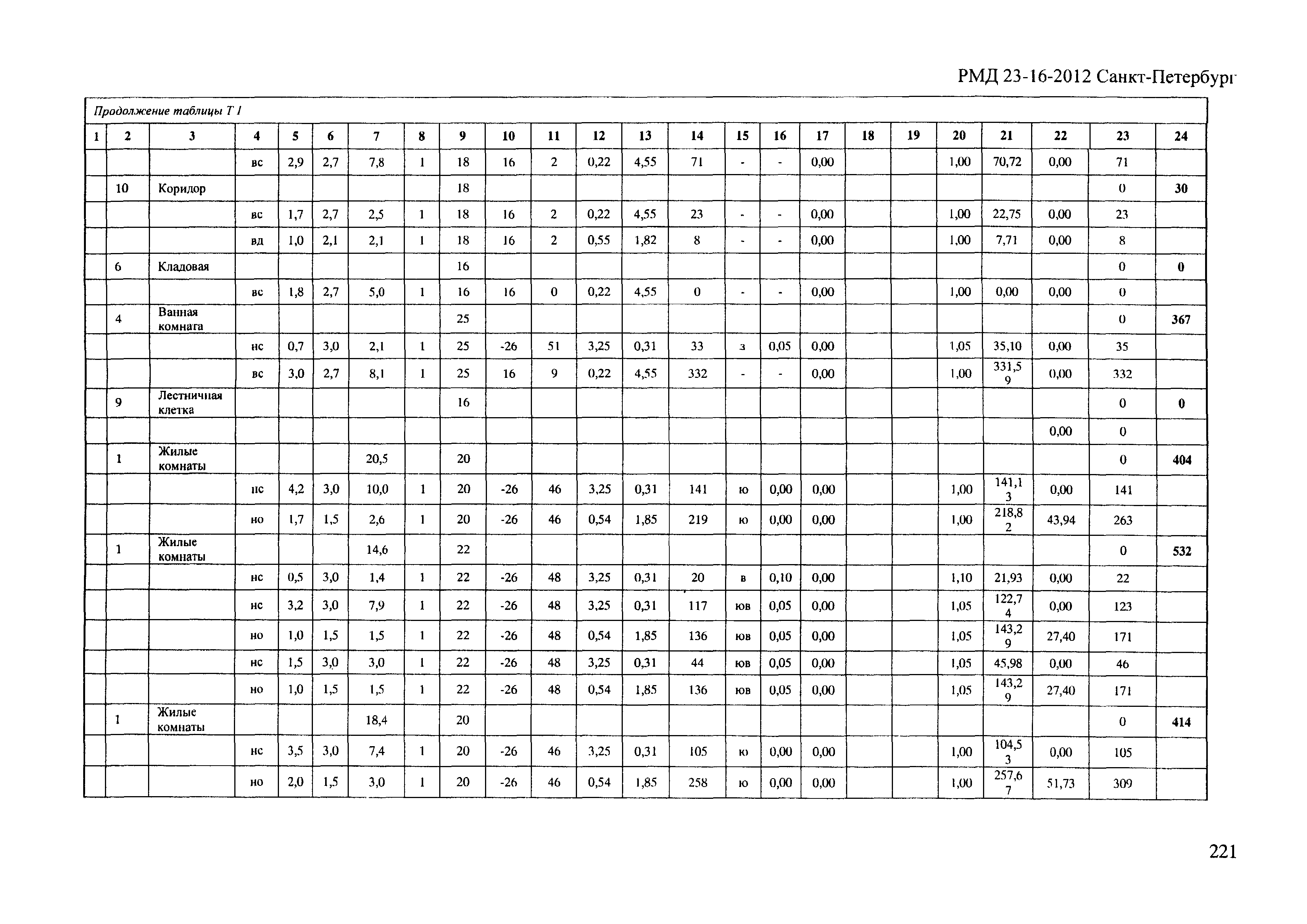 РМД 23-16-2012 Санкт-Петербург

Продолжение таблицы Т 1

| 1 | 2 | 3 | 4 | 5 | 6 | 7 | 8 | 9 | 10 | 11 | 12 | 13 | 14 | 15 | 16 | 17 | 18 | 19 | 20 | 21 | 22 | 23 | 24 |
|---|---|---|---|---|---|---|---|---|---|---|---|---|---|---|---|---|---|---|---|---|---|---|---|
| | | | вс | 2,9 | 2,7 | 7,8 | 1 | 18 | 16 | 2 | 0,22 | 4,55 | 71 | - | - | 0,00 | | | 1,00 | 70,72 | 0,00 | 71 | |
| | 10 | Коридор | | | | | | 18 | | | | | | | | | | | | | | 0 | 30 |
| | | | вс | 1,7 | 2,7 | 2,5 | 1 | 18 | 16 | 2 | 0,22 | 4,55 | 23 | - | - | 0,00 | | | 1,00 | 22,75 | 0,00 | 23 | |
| | | | вд | 1,0 | 2,1 | 2,1 | 1 | 18 | 16 | 2 | 0,55 | 1,82 | 8 | - | - | 0,00 | | | 1,00 | 7,71 | 0,00 | 8 | |
| | 6 | Кладовая | | | | | | 16 | | | | | | | | | | | | | | 0 | 0 |
| | | | вс | 1,8 | 2,7 | 5,0 | 1 | 16 | 16 | 0 | 0,22 | 4,55 | 0 | - | - | 0,00 | | | 1,00 | 0,00 | 0,00 | 0 | |
| | 4 | Ванная комната | | | | | | 25 | | | | | | | | | | | | | | 0 | 367 |
| | | | нс | 0,7 | 3,0 | 2,1 | 1 | 25 | -26 | 51 | 3,25 | 0,31 | 33 | з | 0,05 | 0,00 | | | 1,05 | 35,10 | 0,00 | 35 | |
| | | | вс | 3,0 | 2,7 | 8,1 | 1 | 25 | 16 | 9 | 0,22 | 4,55 | 332 | - | - | 0,00 | | | 1,00 | 331,59 | 0,00 | 332 | |
| | 9 | Лестничная клетка | | | | | | 16 | | | | | | | | | | | | | | 0 | 0 |
| | | | | | | | | | | | | | | | | | | | | | 0,00 | 0 | |
| | 1 | Жилые комнаты | | | | 20,5 | | 20 | | | | | | | | | | | | | | 0 | 404 |
| | | | нс | 4,2 | 3,0 | 10,0 | 1 | 20 | -26 | 46 | 3,25 | 0,31 | 141 | ю | 0,00 | 0,00 | | | 1,00 | 141,13 | 0,00 | 141 | |
| | | | но | 1,7 | 1,5 | 2,6 | 1 | 20 | -26 | 46 | 0,54 | 1,85 | 219 | ю | 0,00 | 0,00 | | | 1,00 | 218,82 | 43,94 | 263 | |
| | 1 | Жилые комнаты | | | | 14,6 | | 22 | | | | | | | | | | | | | | 0 | 532 |
| | | | нс | 0,5 | 3,0 | 1,4 | 1 | 22 | -26 | 48 | 3,25 | 0,31 | 20 | в | 0,10 | 0,00 | | | 1,10 | 21,93 | 0,00 | 22 | |
| | | | нс | 3,2 | 3,0 | 7,9 | 1 | 22 | -26 | 48 | 3,25 | 0,31 | 117 | юв | 0,05 | 0,00 | | | 1,05 | 122,74 | 0,00 | 123 | |
| | | | но | 1,0 | 1,5 | 1,5 | 1 | 22 | -26 | 48 | 0,54 | 1,85 | 136 | юв | 0,05 | 0,00 | | | 1,05 | 143,29 | 27,40 | 171 | |
| | | | нс | 1,5 | 3,0 | 3,0 | 1 | 22 | -26 | 48 | 3,25 | 0,31 | 44 | юв | 0,05 | 0,00 | | | 1,05 | 45,98 | 0,00 | 46 | |
| | | | но | 1,0 | 1,5 | 1,5 | 1 | 22 | -26 | 48 | 0,54 | 1,85 | 136 | юв | 0,05 | 0,00 | | | 1,05 | 143,29 | 27,40 | 171 | |
| | 1 | Жилые комнаты | | | | 18,4 | | 20 | | | | | | | | | | | | | | 0 | 414 |
| | | | нс | 3,5 | 3,0 | 7,4 | 1 | 20 | -26 | 46 | 3,25 | 0,31 | 105 | ю | 0,00 | 0,00 | | | 1,00 | 104,53 | 0,00 | 105 | |
| | | | но | 2,0 | 1,5 | 3,0 | 1 | 20 | -26 | 46 | 0,54 | 1,85 | 258 | ю | 0,00 | 0,00 | | | 1,00 | 257,67 | 51,73 | 309 | |

221